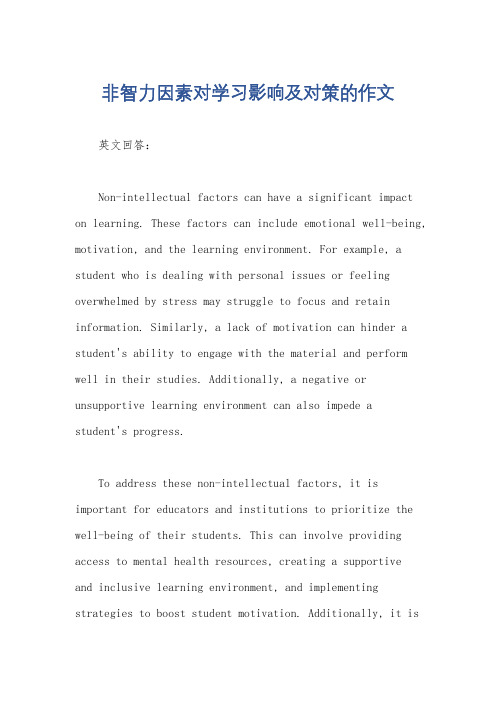 非智力因素对学习影响及对策的作文

英文回答：

Non-intellectual factors can have a significant impact on learning. These factors can include emotional well-being, motivation, and the learning environment. For example, a student who is dealing with personal issues or feeling overwhelmed by stress may struggle to focus and retain information. Similarly, a lack of motivation can hinder a student's ability to engage with the material and perform well in their studies. Additionally, a negative or unsupportive learning environment can also impede a student's progress.

To address these non-intellectual factors, it is important for educators and institutions to prioritize the well-being of their students. This can involve providing access to mental health resources, creating a supportive and inclusive learning environment, and implementing strategies to boost student motivation. Additionally, it is